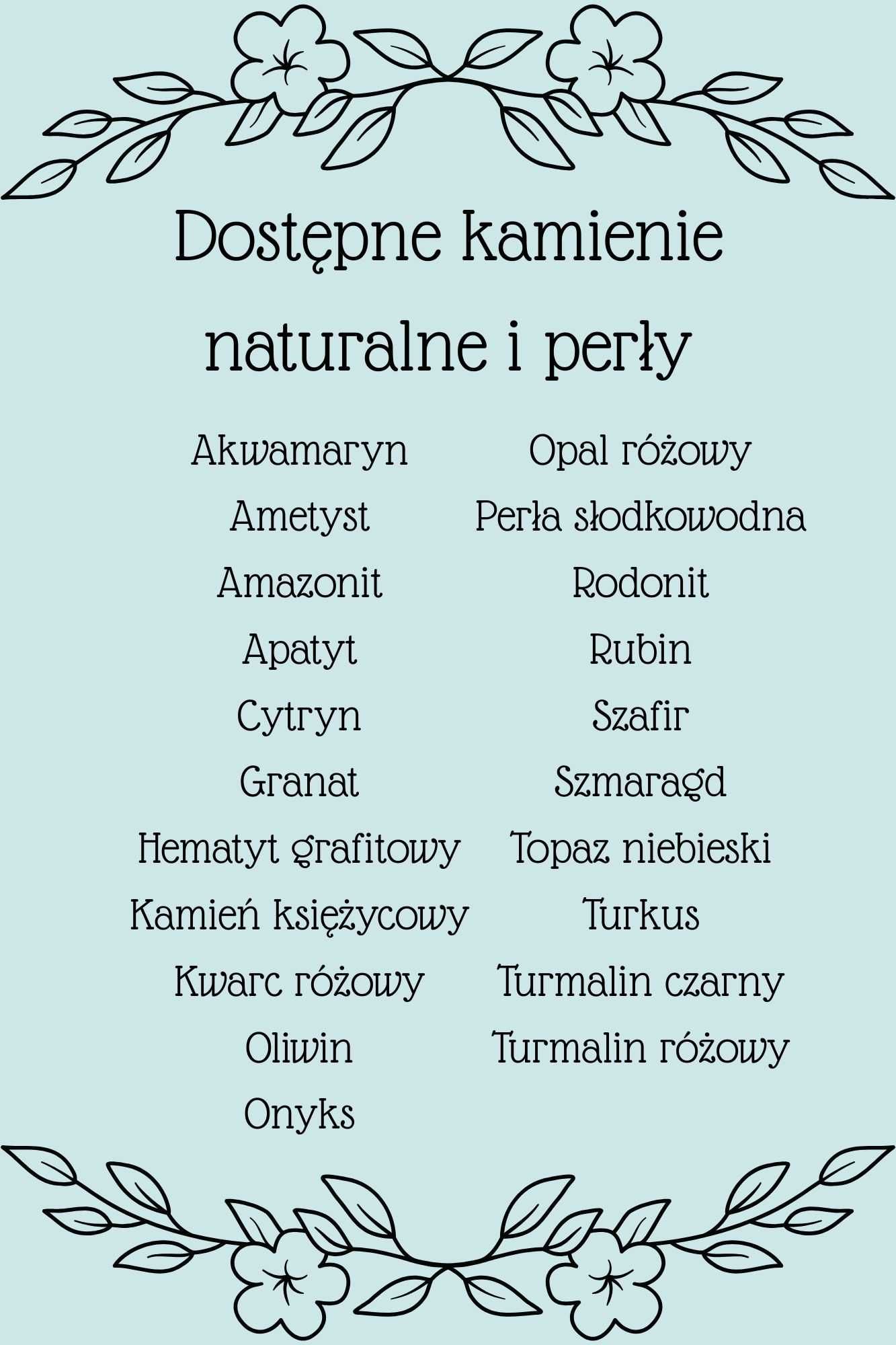 Dostępne kamienie naturalne i perły

Akwamaryn
Ametyst
Amazonit
Apatyt
Cytryn
Granat
Hematyt grafitowy
Kamień księżycowy
Kwarc różowy
Oliwin
Onyks

Opal różowy
Perła słodkowodna
Rodonit
Rubin
Szafir
Szmaragd
Topaz niebieski
Turkus
Turmalin czarny
Turmalin różowy